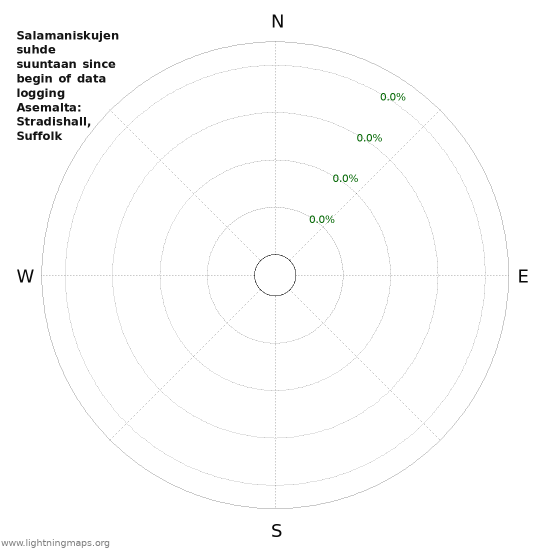 Salamaniskujen suhde suuntaan since begin of data logging Asemalta: Stradishall, Suffolk

N

0.0%

0.0%

0.0%

0.0%

W

E

S

www.lightningmaps.org